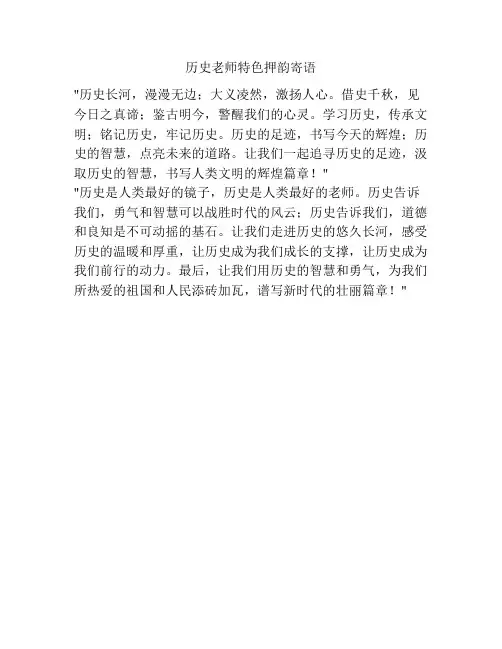 历史老师特色押韵寄语

“历史长河，漫漫无边；大义凌然，激扬人心。借史千秋，见今日之真谛；鉴古明今，警醒我们的心灵。学习历史，传承文明；铭记历史，牢记历史。历史的足迹，书写今天的辉煌；历史的智慧，点亮未来的道路。让我们一起追寻历史的足迹，汲取历史的智慧，书写人类文明的辉煌篇章！”

“历史是人类最好的镜子，历史是人类最好的老师。历史告诉我们，勇气和智慧可以战胜时代的风云；历史告诉我们，道德和良知是不可动摇的基石。让我们走进历史的悠久长河，感受历史的温暖和厚重，让历史成为我们成长的支撑，让历史成为我们前行的动力。最后，让我们用历史的智慧和勇气，为我们所热爱的祖国和人民添砖加瓦，谱写新时代的壮丽篇章！”